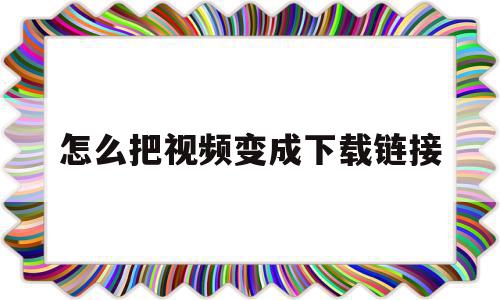 怎么把视频变成下载链接